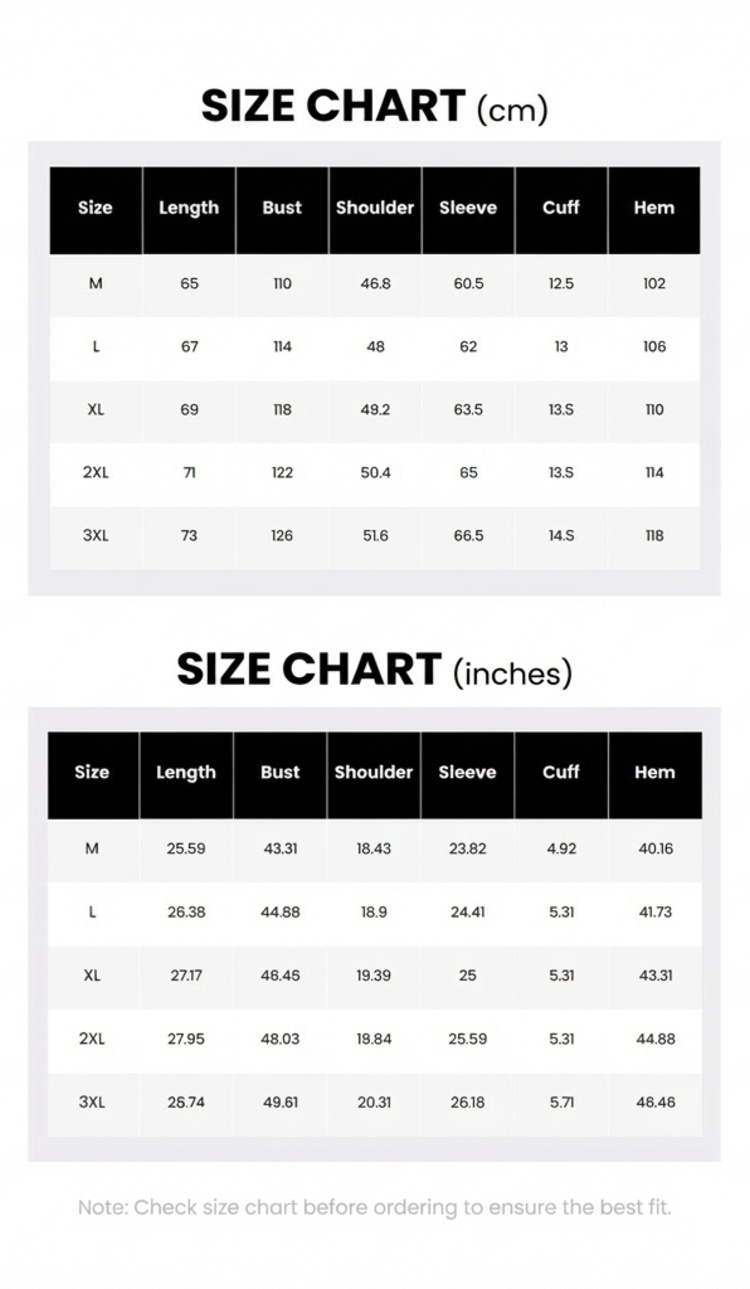 SIZE CHART (cm)

| Size | Length | Bust | Shoulder | Sleeve | Cuff | Hem |
|---|---|---|---|---|---|---|
| M | 65 | 110 | 46.8 | 60.5 | 12.5 | 102 |
| L | 67 | 114 | 48 | 62 | 13 | 106 |
| XL | 69 | 118 | 49.2 | 63.5 | 13.S | 110 |
| 2XL | 71 | 122 | 50.4 | 65 | 13.S | 114 |
| 3XL | 73 | 126 | 51.6 | 66.5 | 14.S | 118 |

SIZE CHART (inches)

| Size | Length | Bust | Shoulder | Sleeve | Cuff | Hem |
|---|---|---|---|---|---|---|
| M | 25.59 | 43.31 | 18.43 | 23.82 | 4.92 | 40.16 |
| L | 26.38 | 44.88 | 18.9 | 24.41 | 5.31 | 41.73 |
| XL | 27.17 | 46.46 | 19.39 | 25 | 5.31 | 43.31 |
| 2XL | 27.95 | 48.03 | 19.84 | 25.59 | 5.31 | 44.88 |
| 3XL | 26.74 | 49.61 | 20.31 | 26.18 | 5.71 | 46.46 |

Note: Check size chart before ordering to ensure the best fit.